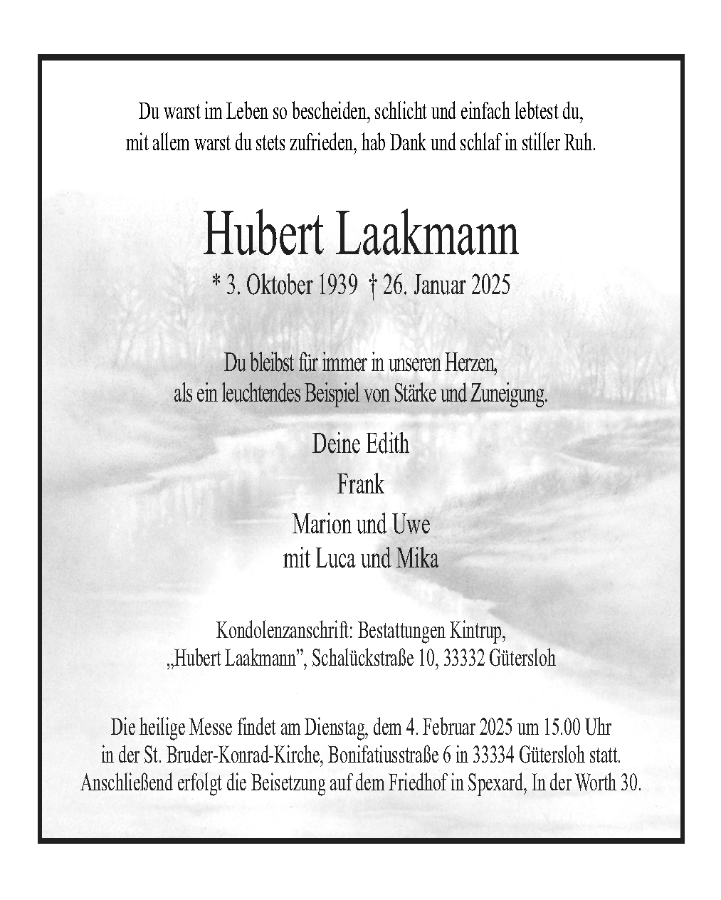 Du warst im Leben so bescheiden, schlicht und einfach lebtest du, mit allem warst du stets zufrieden, hab Dank und schlaf in stiller Ruh.

Hubert Laakmann

* 3. Oktober 1939 † 26. Januar 2025

Du bleibst für immer in unseren Herzen, als ein leuchtendes Beispiel von Stärke und Zuneigung.

Deine Edith
Frank
Marion und Uwe
mit Luca und Mika

Kondolenzanschrift: Bestattungen Kintrup, „Hubert Laakmann", Schalückstraße 10, 33332 Gütersloh

Die heilige Messe findet am Dienstag, dem 4. Februar 2025 um 15.00 Uhr in der St. Bruder-Konrad-Kirche, Bonifatiusstraße 6 in 33334 Gütersloh statt. Anschließend erfolgt die Beisetzung auf dem Friedhof in Spexard, In der Worth 30.